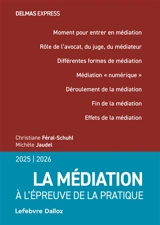 DELMAS EXPRESS

Moment pour entrer en médiation

Rôle de l'avocat, du juge, du médiateur

Différentes formes de médiation

Médiation « numérique »

Déroulement de la médiation

Fin de la médiation

Effets de la médiation

Christiane Féral-Schuhl
Michèle Jaudel

2025 | 2026

LA MÉDIATION
À L'ÉPREUVE DE LA PRATIQUE

Lefebvre Dalloz